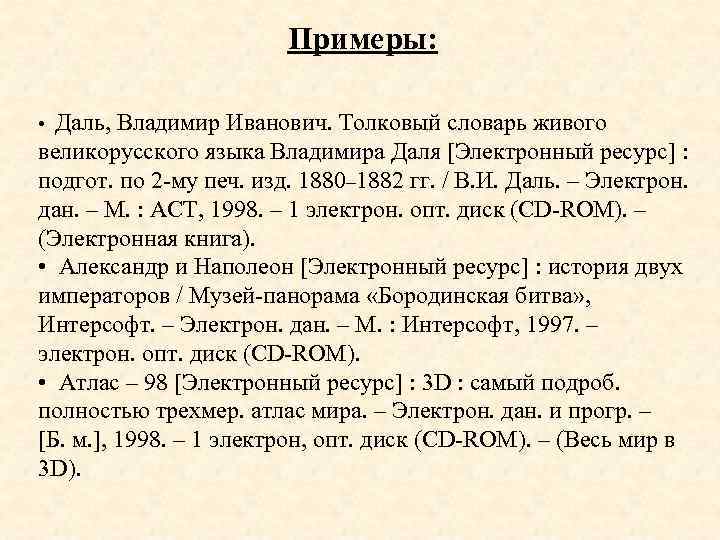 Примеры:

• Даль, Владимир Иванович. Толковый словарь живого великорусского языка Владимира Даля [Электронный ресурс] : подгот. по 2-му печ. изд. 1880–1882 гг. / В.И. Даль. – Электрон. дан. – М. : АСТ, 1998. – 1 электрон. опт. диск (CD-ROM). – (Электронная книга).
• Александр и Наполеон [Электронный ресурс] : история двух императоров / Музей-панорама «Бородинская битва», Интерсофт. – Электрон. дан. – М. : Интерсофт, 1997. – электрон. опт. диск (CD-ROM).
• Атлас – 98 [Электронный ресурс] : 3D : самый подроб. полностью трехмер. атлас мира. – Электрон. дан. и прогр. – [Б. м.], 1998. – 1 электрон, опт. диск (CD-ROM). – (Весь мир в 3D).